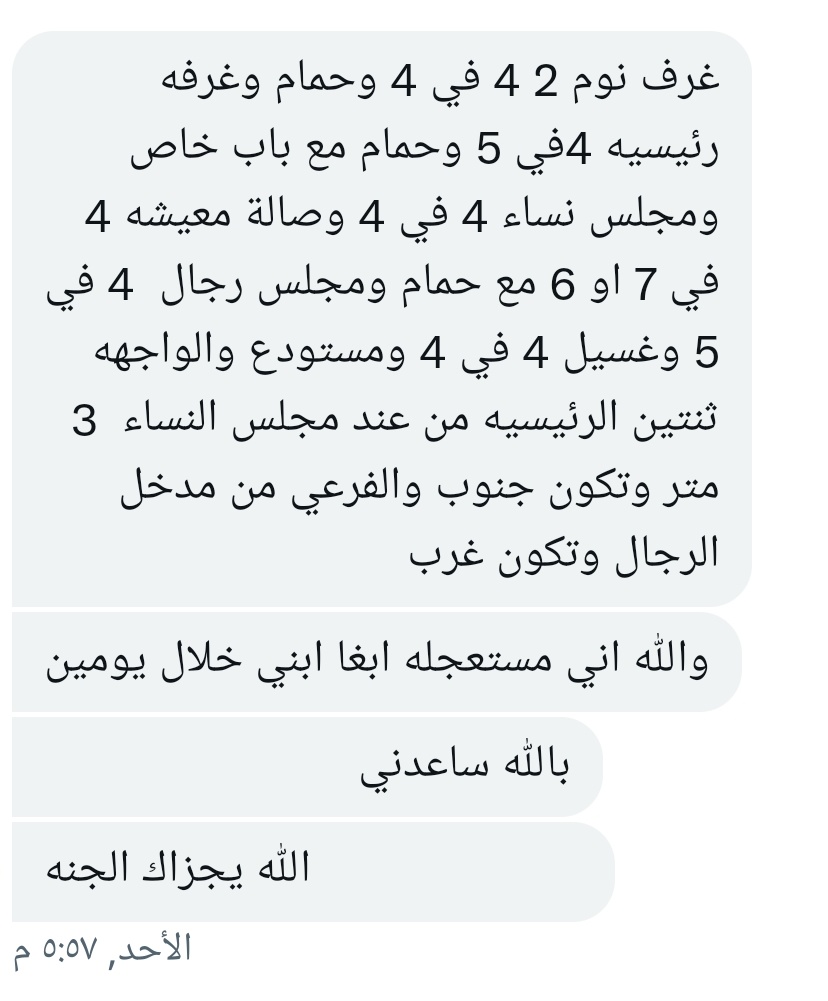 غرف نوم 2 4 في 4 وحمام وغرفه رئيسيه 4في 5 وحمام مع باب خاص ومجلس نساء 4 في 4 وصالة معيشه 4 في 7 او 6 مع حمام ومجلس رجال 4 في 5 وغسيل 4 في 4 ومستودع والواجهه ثنتين الرئيسيه من عند مجلس النساء 3 متر وتكون جنوب والفرعي من مدخل الرجال وتكون غرب

والله اني مستعجله ابغا ابني خلال يومين

بالله ساعدني

الله يجزاك الجنه

الأحد, ٥:٥٧ م